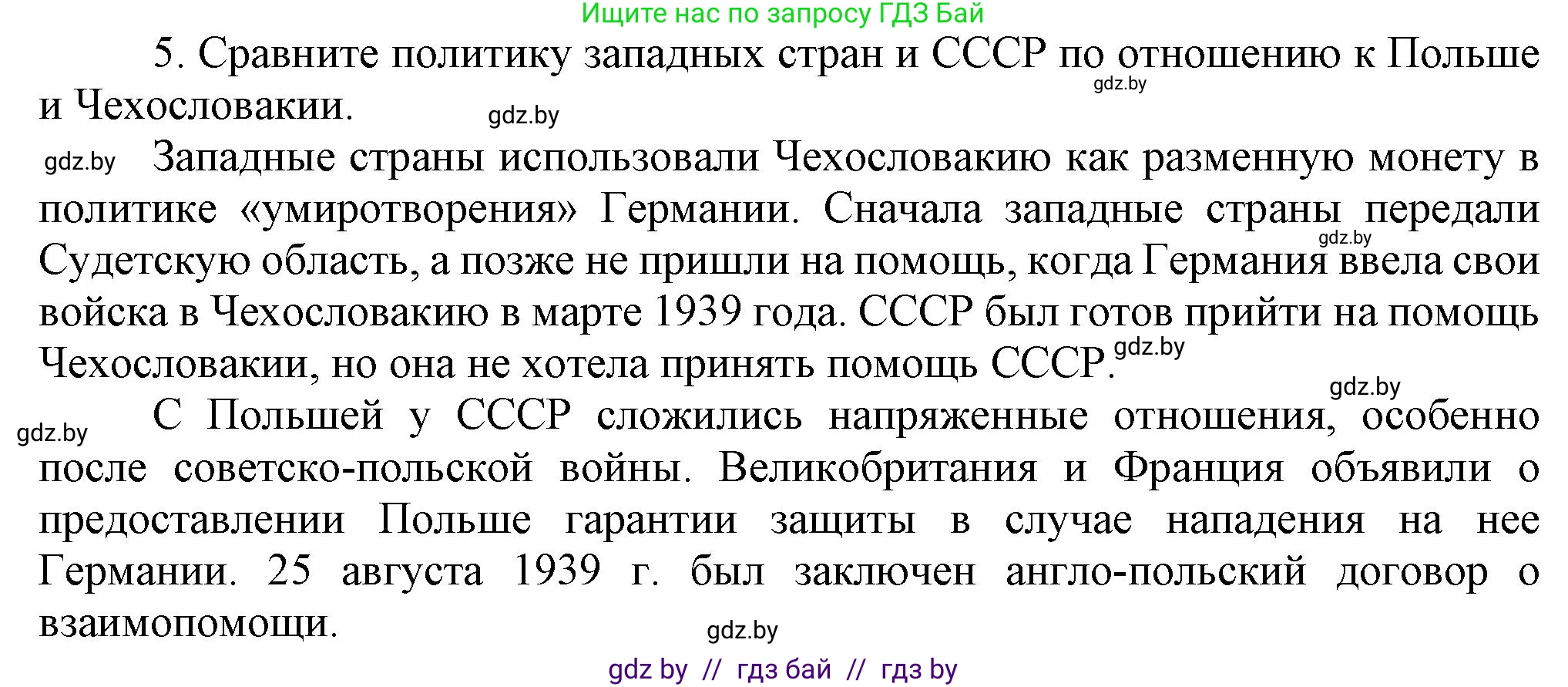 Ищите нас по запросу ГДЗ Бай

5. Сравните политику западных стран и СССР по отношению к Польше и Чехословакии.

gdz.by

gdz.by

gdz.by

Западные страны использовали Чехословакию как разменную монету в политике «умиротворения» Германии. Сначала западные страны передали Судетскую область, а позже не пришли на помощь, когда Германия ввела свои войска в Чехословакию в марте 1939 года. СССР был готов прийти на помощь Чехословакии, но она не хотела принять помощь СССР.

gdz.by

gdz.by

gdz.by

gdz.by

С Польшей у СССР сложились напряженные отношения, особенно после советско-польской войны. Великобритания и Франция объявили о предоставлении Польше гарантии защиты в случае нападения на нее Германии. 25 августа 1939 г. был заключен англо-польский договор о взаимопомощи.

gdz.by

gdz by // гдз бай // гдз by